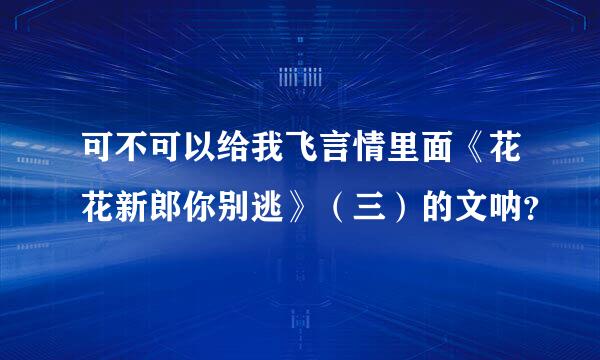 可不可以给我飞言情里面《花花新郎你别逃》（三）的文呐？